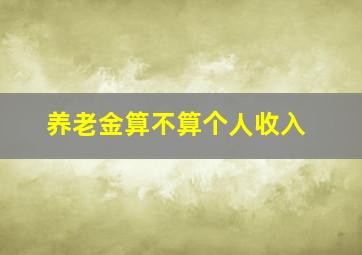 养老金算不算个人收入